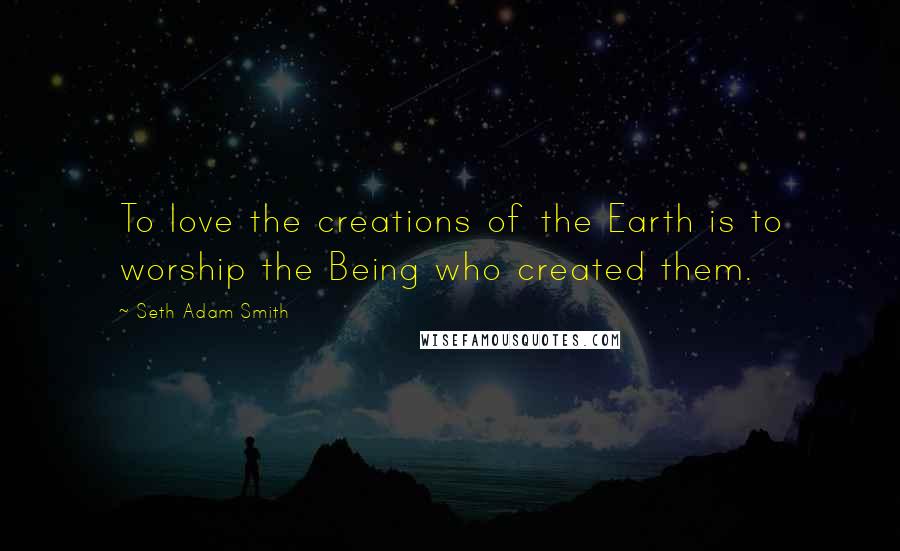 To love the creations of the Earth is to worship the Being who created them.

~ Seth Adam Smith

WISEFAMOUSQUOTES.COM